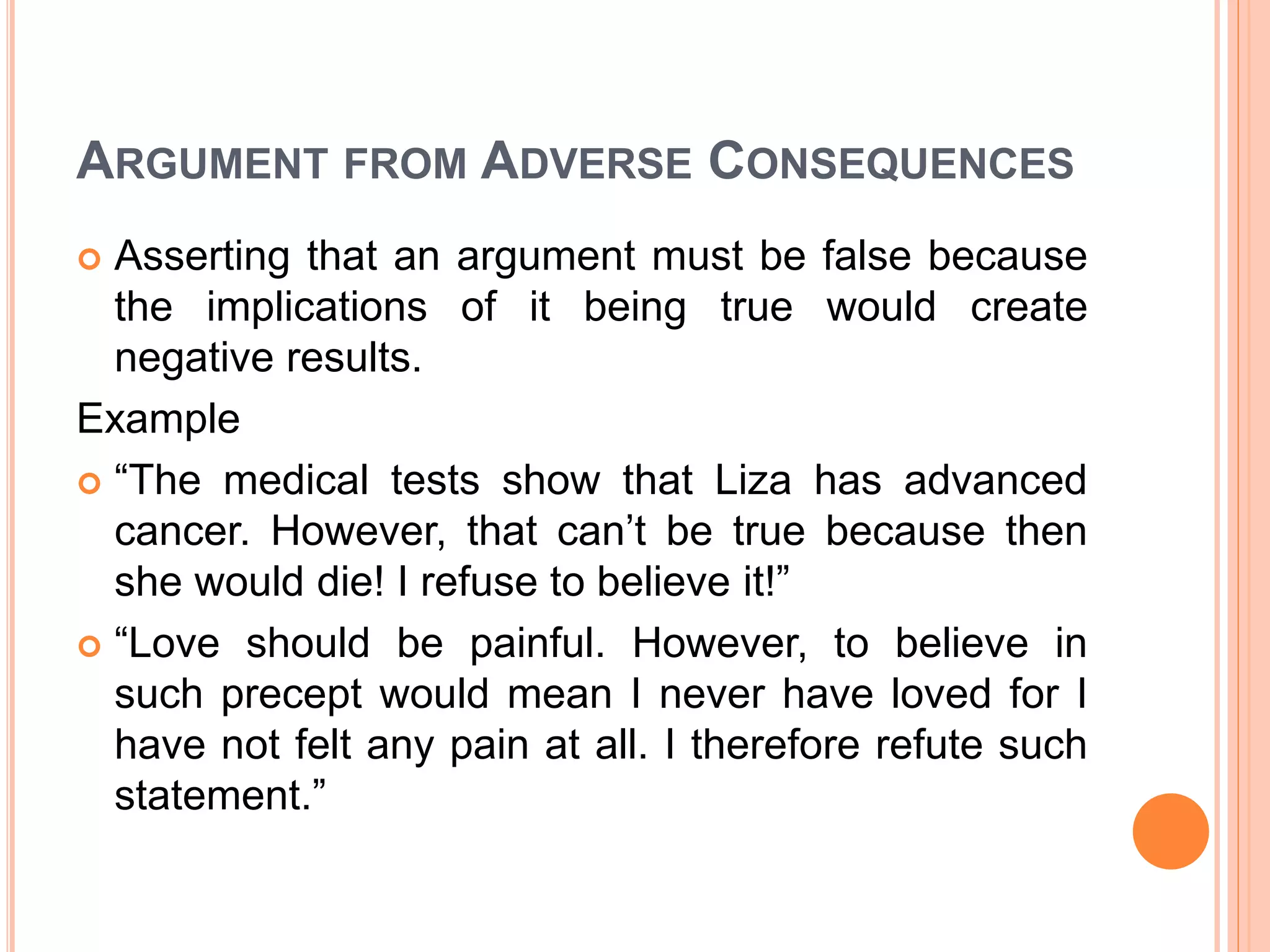 ARGUMENT FROM ADVERSE CONSEQUENCES

• Asserting that an argument must be false because the implications of it being true would create negative results.

Example

• "The medical tests show that Liza has advanced cancer. However, that can't be true because then she would die! I refuse to believe it!"

• "Love should be painful. However, to believe in such precept would mean I never have loved for I have not felt any pain at all. I therefore refute such statement."